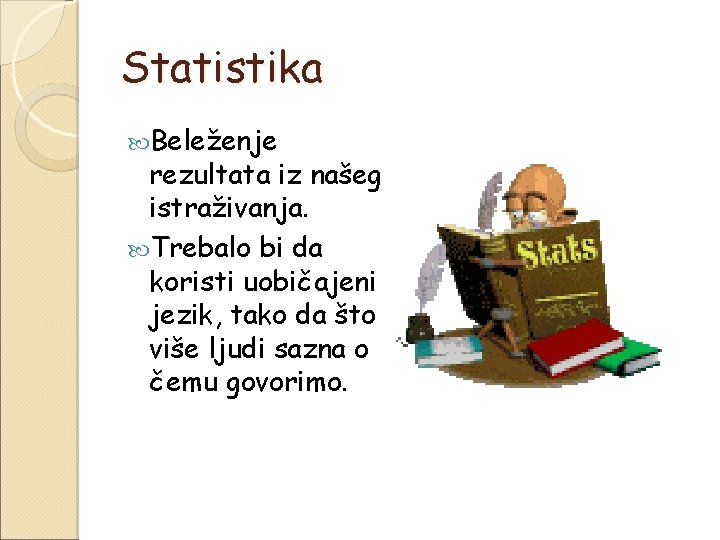 Statistika

Beleženje rezultata iz našeg istraživanja.

Trebalo bi da koristi uobičajeni jezik, tako da što više ljudi sazna o čemu govorimo.

Stats